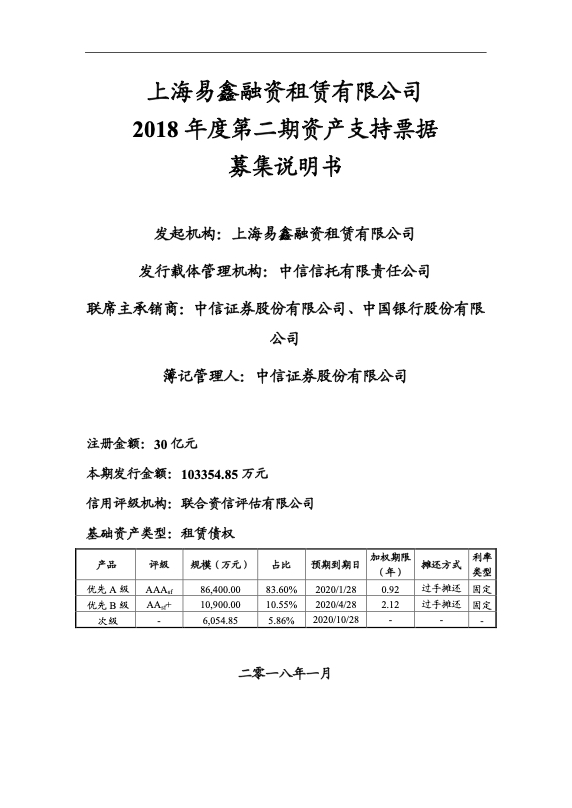 上海易鑫融资租赁有限公司
2018 年度第二期资产支持票据
募集说明书

发起机构：上海易鑫融资租赁有限公司

发行载体管理机构：中信信托有限责任公司

联席主承销商：中信证券股份有限公司、中国银行股份有限公司

簿记管理人：中信证券股份有限公司

注册金额：30 亿元

本期发行金额：103354.85 万元

信用评级机构：联合资信评估有限公司

基础资产类型：租赁债权

| 产品 | 评级 | 规模（万元） | 占比 | 预期到期日 | 加权期限（年） | 摊还方式 | 利率类型 |
|---|---|---|---|---|---|---|---|
| 优先 A 级 | $AAA_{sf}$ | 86,400.00 | 83.60% | 2020/1/28 | 0.92 | 过手摊还 | 固定 |
| 优先 B 级 | $AA_{sf}+$ | 10,900.00 | 10.55% | 2020/4/28 | 2.12 | 过手摊还 | 固定 |
| 次级 | - | 6,054.85 | 5.86% | 2020/10/28 | - | - | - |

二零一八年一月